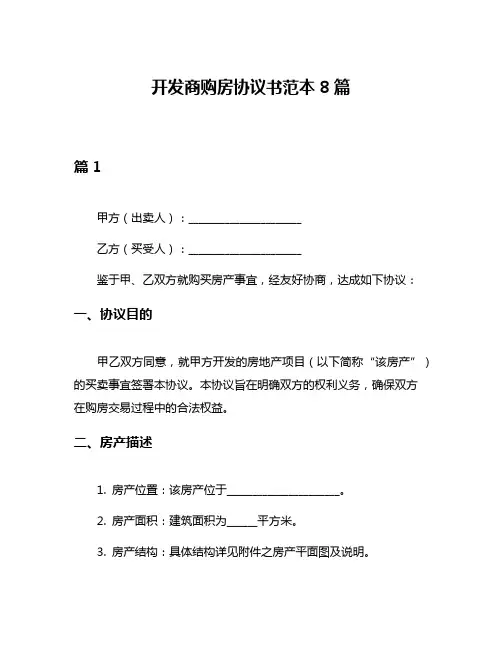 开发商购房协议书范本 8 篇

篇 1

甲方（出卖人）：____________________

乙方（买受人）：____________________

鉴于甲、乙双方就购买房产事宜，经友好协商，达成如下协议：

一、协议目的

甲乙双方同意，就甲方开发的房地产项目（以下简称“该房产”）的买卖事宜签署本协议。本协议旨在明确双方的权利义务，确保双方在购房交易过程中的合法权益。

二、房产描述

1. 房产位置：该房产位于____________________。

2. 房产面积：建筑面积为_____平方米。

3. 房产结构：具体结构详见附件之房产平面图及说明。